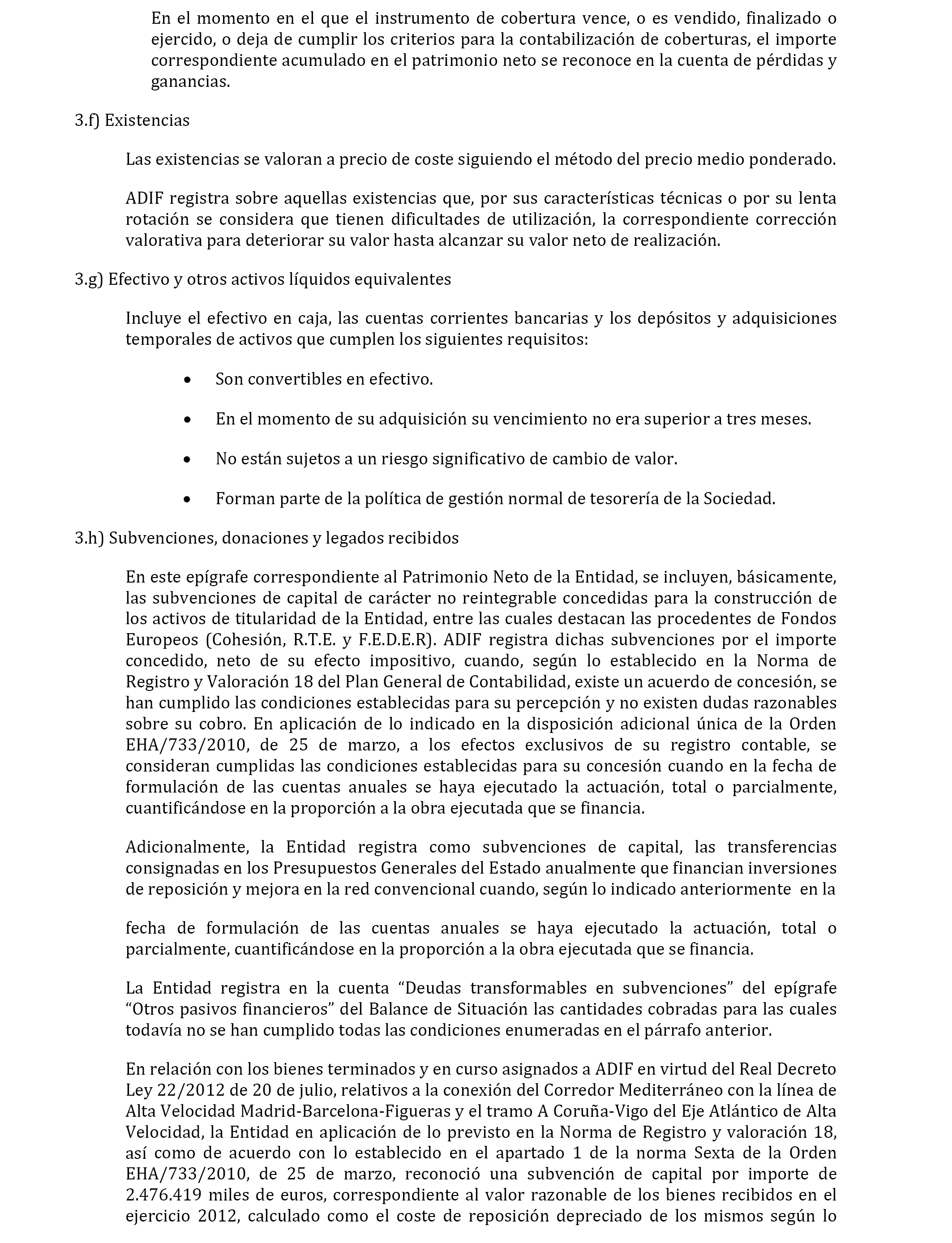 En el momento en el que el instrumento de cobertura vence, o es vendido, finalizado o ejercido, o deja de cumplir los criterios para la contabilización de coberturas, el importe correspondiente acumulado en el patrimonio neto se reconoce en la cuenta de pérdidas y ganancias.

3.f) Existencias

Las existencias se valoran a precio de coste siguiendo el método del precio medio ponderado.

ADIF registra sobre aquellas existencias que, por sus características técnicas o por su lenta rotación se considera que tienen dificultades de utilización, la correspondiente corrección valorativa para deteriorar su valor hasta alcanzar su valor neto de realización.

3.g) Efectivo y otros activos líquidos equivalentes

Incluye el efectivo en caja, las cuentas corrientes bancarias y los depósitos y adquisiciones temporales de activos que cumplen los siguientes requisitos:

• Son convertibles en efectivo.

• En el momento de su adquisición su vencimiento no era superior a tres meses.

• No están sujetos a un riesgo significativo de cambio de valor.

• Forman parte de la política de gestión normal de tesorería de la Sociedad.

3.h) Subvenciones, donaciones y legados recibidos

En este epígrafe correspondiente al Patrimonio Neto de la Entidad, se incluyen, básicamente, las subvenciones de capital de carácter no reintegrable concedidas para la construcción de los activos de titularidad de la Entidad, entre las cuales destacan las procedentes de Fondos Europeos (Cohesión, R.T.E. y F.E.D.E.R). ADIF registra dichas subvenciones por el importe concedido, neto de su efecto impositivo, cuando, según lo establecido en la Norma de Registro y Valoración 18 del Plan General de Contabilidad, existe un acuerdo de concesión, se han cumplido las condiciones establecidas para su percepción y no existen dudas razonables sobre su cobro. En aplicación de lo indicado en la disposición adicional única de la Orden EHA/733/2010, de 25 de marzo, a los efectos exclusivos de su registro contable, se consideran cumplidas las condiciones establecidas para su concesión cuando en la fecha de formulación de las cuentas anuales se haya ejecutado la actuación, total o parcialmente, cuantificándose en la proporción a la obra ejecutada que se financia.

Adicionalmente, la Entidad registra como subvenciones de capital, las transferencias consignadas en los Presupuestos Generales del Estado anualmente que financian inversiones de reposición y mejora en la red convencional cuando, según lo indicado anteriormente en la

fecha de formulación de las cuentas anuales se haya ejecutado la actuación, total o parcialmente, cuantificándose en la proporción a la obra ejecutada que se financia.

La Entidad registra en la cuenta “Deudas transformables en subvenciones” del epígrafe “Otros pasivos financieros” del Balance de Situación las cantidades cobradas para las cuales todavía no se han cumplido todas las condiciones enumeradas en el párrafo anterior.

En relación con los bienes terminados y en curso asignados a ADIF en virtud del Real Decreto Ley 22/2012 de 20 de julio, relativos a la conexión del Corredor Mediterráneo con la línea de Alta Velocidad Madrid-Barcelona-Figueras y el tramo A Coruña-Vigo del Eje Atlántico de Alta Velocidad, la Entidad en aplicación de lo previsto en la Norma de Registro y valoración 18, así como de acuerdo con lo establecido en el apartado 1 de la norma Sexta de la Orden EHA/733/2010, de 25 de marzo, reconoció una subvención de capital por importe de 2.476.419 miles de euros, correspondiente al valor razonable de los bienes recibidos en el ejercicio 2012, calculado como el coste de reposición depreciado de los mismos según lo